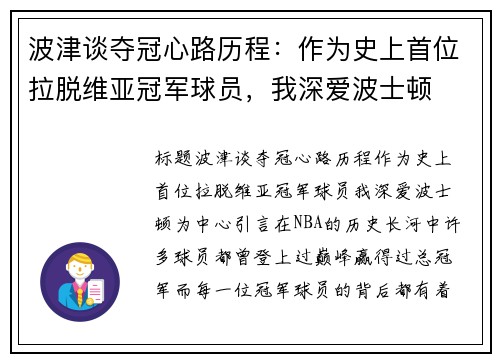 波津谈夺冠心路历程：作为史上首位拉脱维亚冠军球员，我深爱波士顿

标题波津谈夺冠心路历程作为史上首位拉脱维亚冠军球员我深爱波士顿为中心引言在NBA的历史长河中许多球员都曾登上过巅峰赢得过总冠军而每一位冠军球员的背后都有着